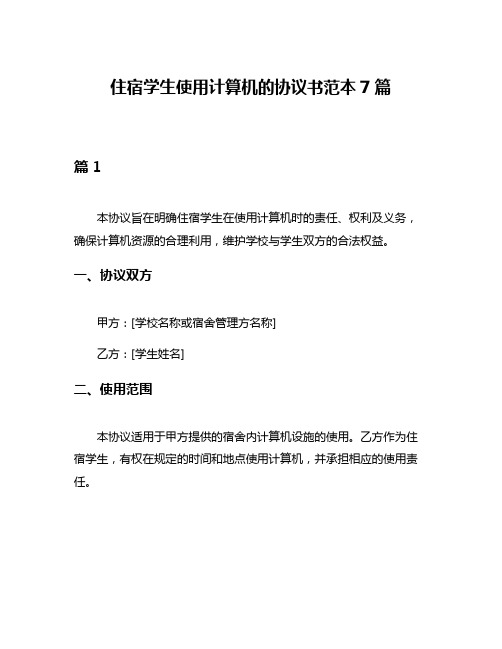 住宿学生使用计算机的协议书范本 7 篇

篇 1

本协议旨在明确住宿学生在使用计算机时的责任、权利及义务，确保计算机资源的合理利用，维护学校与学生双方的合法权益。

一、协议双方

甲方：[学校名称或宿舍管理方名称]

乙方：[学生姓名]

二、使用范围

本协议适用于甲方提供的宿舍内计算机设施的使用。乙方作为住宿学生，有权在规定的时间和地点使用计算机，并承担相应的使用责任。